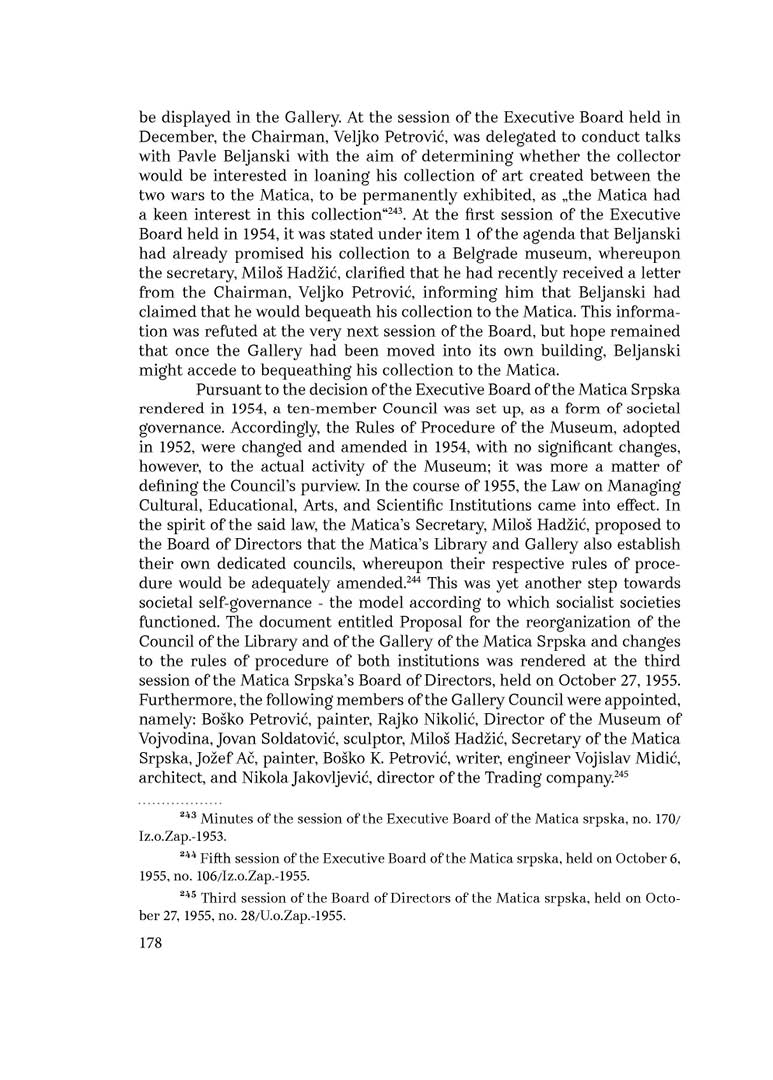 be displayed in the Gallery. At the session of the Executive Board held in December, the Chairman, Veljko Petrović, was delegated to conduct talks with Pavle Beljanski with the aim of determining whether the collector would be interested in loaning his collection of art created between the two wars to the Matica, to be permanently exhibited, as „the Matica had a keen interest in this collection“$^{243}$. At the first session of the Executive Board held in 1954, it was stated under item 1 of the agenda that Beljanski had already promised his collection to a Belgrade museum, whereupon the secretary, Miloš Hadžić, clarified that he had recently received a letter from the Chairman, Veljko Petrović, informing him that Beljanski had claimed that he would bequeath his collection to the Matica. This information was refuted at the very next session of the Board, but hope remained that once the Gallery had been moved into its own building, Beljanski might accede to bequeathing his collection to the Matica.

Pursuant to the decision of the Executive Board of the Matica Srpska rendered in 1954, a ten-member Council was set up, as a form of societal governance. Accordingly, the Rules of Procedure of the Museum, adopted in 1952, were changed and amended in 1954, with no significant changes, however, to the actual activity of the Museum; it was more a matter of defining the Council's purview. In the course of 1955, the Law on Managing Cultural, Educational, Arts, and Scientific Institutions came into effect. In the spirit of the said law, the Matica's Secretary, Miloš Hadžić, proposed to the Board of Directors that the Matica's Library and Gallery also establish their own dedicated councils, whereupon their respective rules of procedure would be adequately amended.$^{244}$ This was yet another step towards societal self-governance - the model according to which socialist societies functioned. The document entitled Proposal for the reorganization of the Council of the Library and of the Gallery of the Matica Srpska and changes to the rules of procedure of both institutions was rendered at the third session of the Matica Srpska's Board of Directors, held on October 27, 1955. Furthermore, the following members of the Gallery Council were appointed, namely: Boško Petrović, painter, Rajko Nikolić, Director of the Museum of Vojvodina, Jovan Soldatović, sculptor, Miloš Hadžić, Secretary of the Matica Srpska, Jožef Ač, painter, Boško K. Petrović, writer, engineer Vojislav Midić, architect, and Nikola Jakovljević, director of the Trading company.$^{245}$

$^{243}$ Minutes of the session of the Executive Board of the Matica srpska, no. 170/Iz.o.Zap.-1953.

$^{244}$ Fifth session of the Executive Board of the Matica srpska, held on October 6, 1955, no. 106/Iz.o.Zap.-1955.

$^{245}$ Third session of the Board of Directors of the Matica srpska, held on October 27, 1955, no. 28/U.o.Zap.-1955.

178